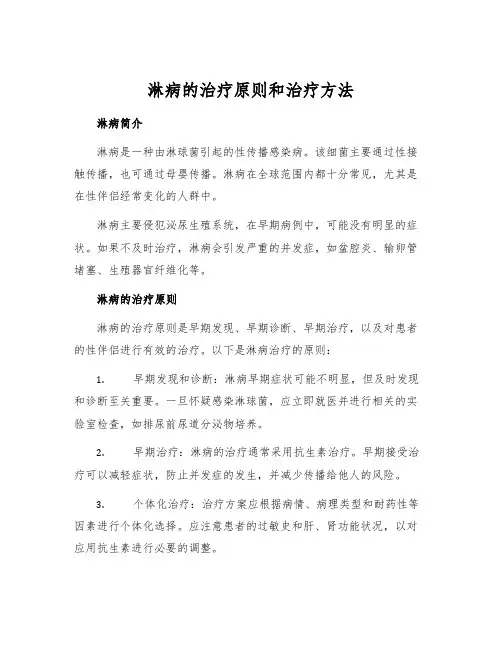 淋病的治疗原则和治疗方法

淋病简介

淋病是一种由淋球菌引起的性传播感染病。该细菌主要通过性接触传播，也可通过母婴传播。淋病在全球范围内都十分常见，尤其是在性伴侣经常变化的人群中。

淋病主要侵犯泌尿生殖系统，在早期病例中，可能没有明显的症状。如果不及时治疗，淋病会引发严重的并发症，如盆腔炎、输卵管堵塞、生殖器官纤维化等。

淋病的治疗原则

淋病的治疗原则是早期发现、早期诊断、早期治疗，以及对患者的性伴侣进行有效的治疗。以下是淋病治疗的原则：

1. 早期发现和诊断：淋病早期症状可能不明显，但及时发现和诊断至关重要。一旦怀疑感染淋球菌，应立即就医并进行相关的实验室检查，如排尿前尿道分泌物培养。

2. 早期治疗：淋病的治疗通常采用抗生素治疗。早期接受治疗可以减轻症状，防止并发症的发生，并减少传播给他人的风险。

3. 个体化治疗：治疗方案应根据病情、病理类型和耐药性等因素进行个体化选择。应注意患者的过敏史和肝、肾功能状况，以对应用抗生素进行必要的调整。